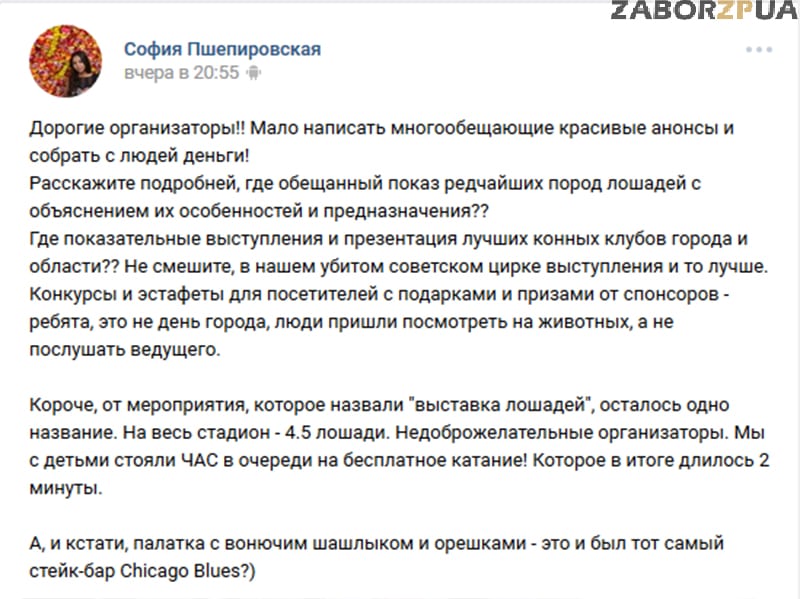 ZABORZPUA

София Пшепировская
вчера в 20:55

Дорогие организаторы!! Мало написать многообещающие красивые анонсы и собрать с людей деньги!
Расскажите подробней, где обещанный показ редчайших пород лошадей с объяснением их особенностей и предназначения??
Где показательные выступления и презентация лучших конных клубов города и области?? Не смешите, в нашем убитом советском цирке выступления и то лучше.
Конкурсы и эстафеты для посетителей с подарками и призами от спонсоров - ребята, это не день города, люди пришли посмотреть на животных, а не послушать ведущего.

Короче, от мероприятия, которое назвали "выставка лошадей", осталось одно название. На весь стадион - 4.5 лошади. Недоброжелательные организаторы. Мы с детьми стояли ЧАС в очереди на бесплатное катание! Которое в итоге длилось 2 минуты.

А, и кстати, палатка с вонючим шашлыком и орешками - это и был тот самый стейк-бар Chicago Blues?)